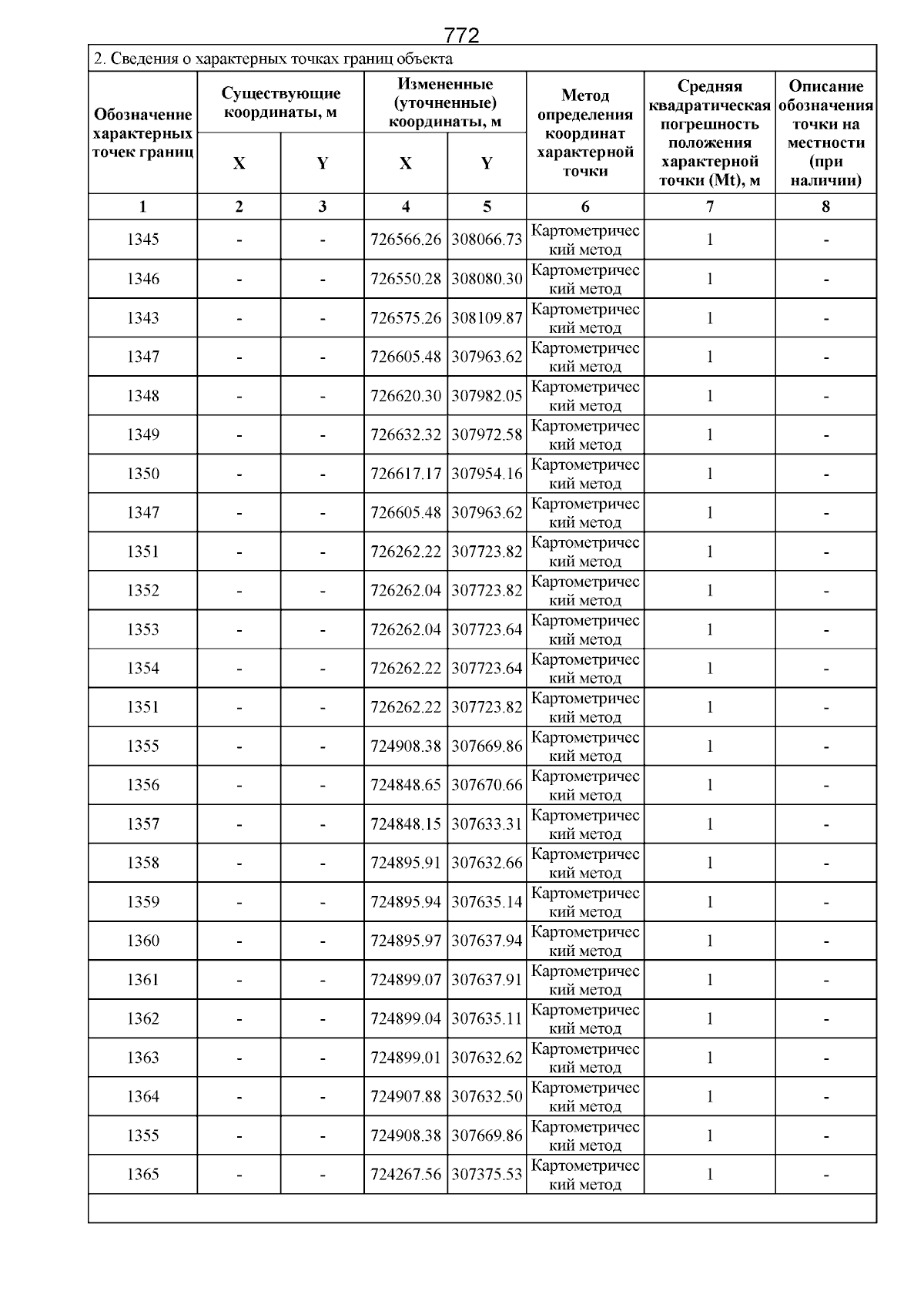 772

2. Сведения о характерных точках границ объекта

| Обозначение характерных точек границ | Существующие координаты, м X | Существующие координаты, м Y | Измененные (уточненные) координаты, м X | Измененные (уточненные) координаты, м Y | Метод определения координат характерной точки | Средняя квадратическая погрешность положения характерной точки (Mt), м | Описание обозначения точки на местности (при наличии) |
|---|---|---|---|---|---|---|---|
| 1 | 2 | 3 | 4 | 5 | 6 | 7 | 8 |
| 1345 | - | - | 726566.26 | 308066.73 | Картометрический метод | 1 | - |
| 1346 | - | - | 726550.28 | 308080.30 | Картометрический метод | 1 | - |
| 1343 | - | - | 726575.26 | 308109.87 | Картометрический метод | 1 | - |
| 1347 | - | - | 726605.48 | 307963.62 | Картометрический метод | 1 | - |
| 1348 | - | - | 726620.30 | 307982.05 | Картометрический метод | 1 | - |
| 1349 | - | - | 726632.32 | 307972.58 | Картометрический метод | 1 | - |
| 1350 | - | - | 726617.17 | 307954.16 | Картометрический метод | 1 | - |
| 1347 | - | - | 726605.48 | 307963.62 | Картометрический метод | 1 | - |
| 1351 | - | - | 726262.22 | 307723.82 | Картометрический метод | 1 | - |
| 1352 | - | - | 726262.04 | 307723.82 | Картометрический метод | 1 | - |
| 1353 | - | - | 726262.04 | 307723.64 | Картометрический метод | 1 | - |
| 1354 | - | - | 726262.22 | 307723.64 | Картометрический метод | 1 | - |
| 1351 | - | - | 726262.22 | 307723.82 | Картометрический метод | 1 | - |
| 1355 | - | - | 724908.38 | 307669.86 | Картометрический метод | 1 | - |
| 1356 | - | - | 724848.65 | 307670.66 | Картометрический метод | 1 | - |
| 1357 | - | - | 724848.15 | 307633.31 | Картометрический метод | 1 | - |
| 1358 | - | - | 724895.91 | 307632.66 | Картометрический метод | 1 | - |
| 1359 | - | - | 724895.94 | 307635.14 | Картометрический метод | 1 | - |
| 1360 | - | - | 724895.97 | 307637.94 | Картометрический метод | 1 | - |
| 1361 | - | - | 724899.07 | 307637.91 | Картометрический метод | 1 | - |
| 1362 | - | - | 724899.04 | 307635.11 | Картометрический метод | 1 | - |
| 1363 | - | - | 724899.01 | 307632.62 | Картометрический метод | 1 | - |
| 1364 | - | - | 724907.88 | 307632.50 | Картометрический метод | 1 | - |
| 1355 | - | - | 724908.38 | 307669.86 | Картометрический метод | 1 | - |
| 1365 | - | - | 724267.56 | 307375.53 | Картометрический метод | 1 | - |